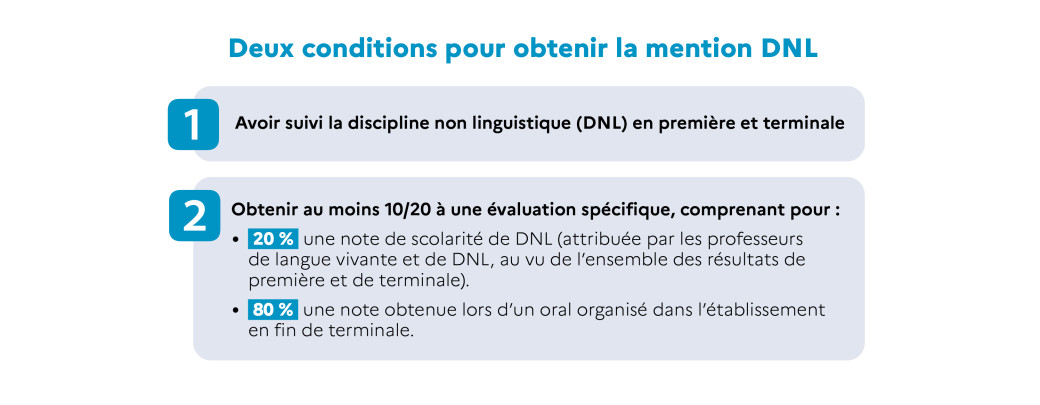 Deux conditions pour obtenir la mention DNL

1

Avoir suivi la discipline non linguistique (DNL) en première et terminale

2

Obtenir au moins 10/20 à une évaluation spécifique, comprenant pour :

• 20 % une note de scolarité de DNL (attribuée par les professeurs de langue vivante et de DNL, au vu de l'ensemble des résultats de première et de terminale).

• 80 % une note obtenue lors d'un oral organisé dans l'établissement en fin de terminale.